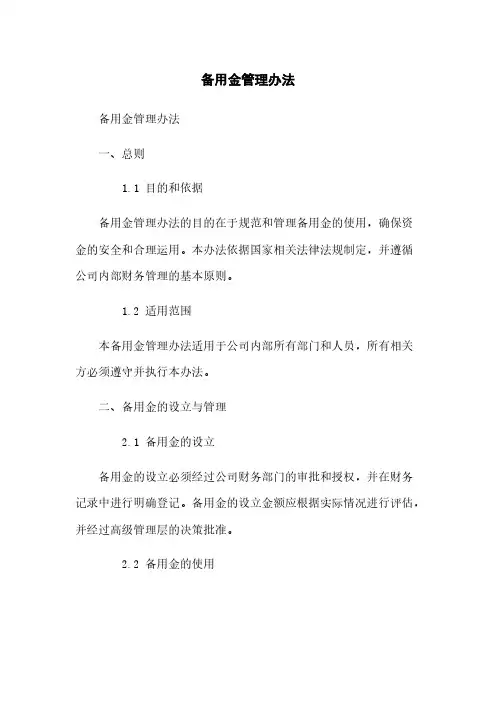 备用金管理办法

备用金管理办法

一、总则

1.1 目的和依据

备用金管理办法的目的在于规范和管理备用金的使用，确保资金的安全和合理运用。本办法依据国家相关法律法规制定，并遵循公司内部财务管理的基本原则。

1.2 适用范围

本备用金管理办法适用于公司内部所有部门和人员，所有相关方必须遵守并执行本办法。

二、备用金的设立与管理

2.1 备用金的设立

备用金的设立必须经过公司财务部门的审批和授权，并在财务记录中进行明确登记。备用金的设立金额应根据实际情况进行评估，并经过高级管理层的决策批准。

2.2 备用金的使用